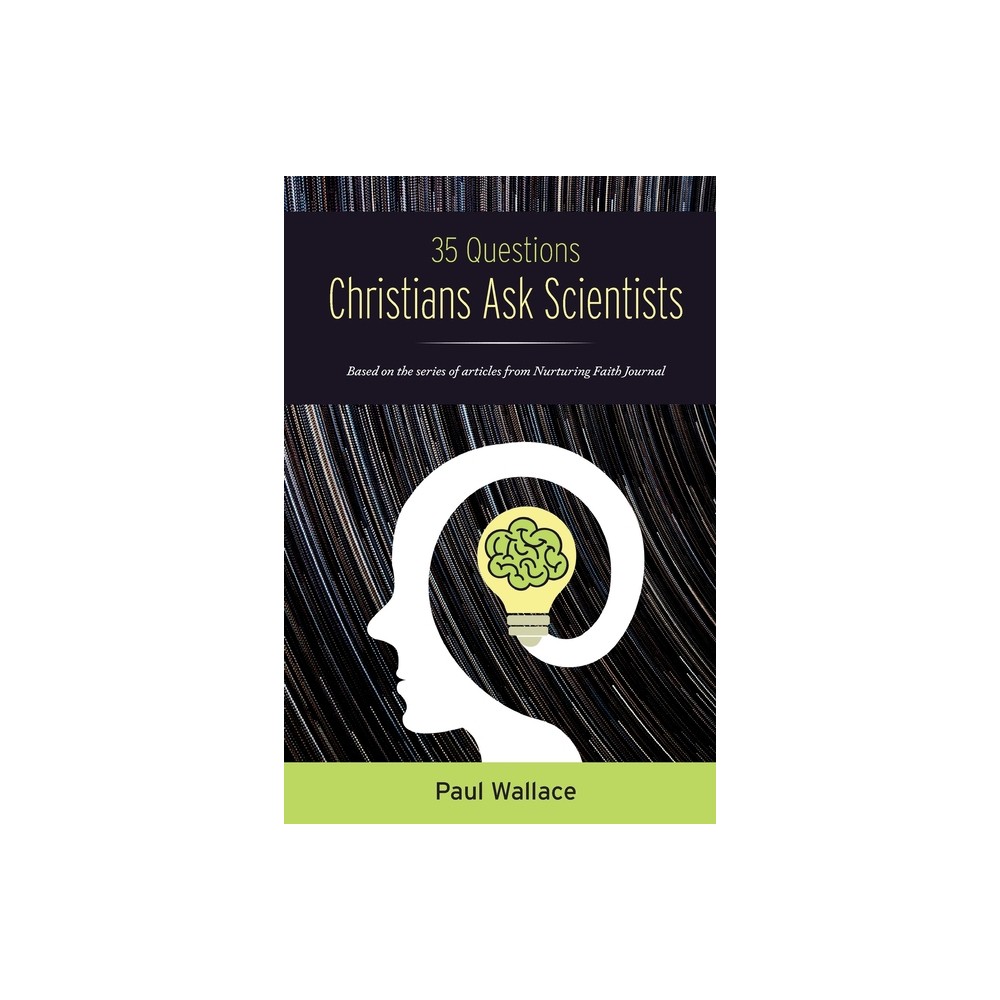 35 Questions
Christians Ask Scientists

Based on the series of articles from Nurturing Faith Journal

Paul Wallace